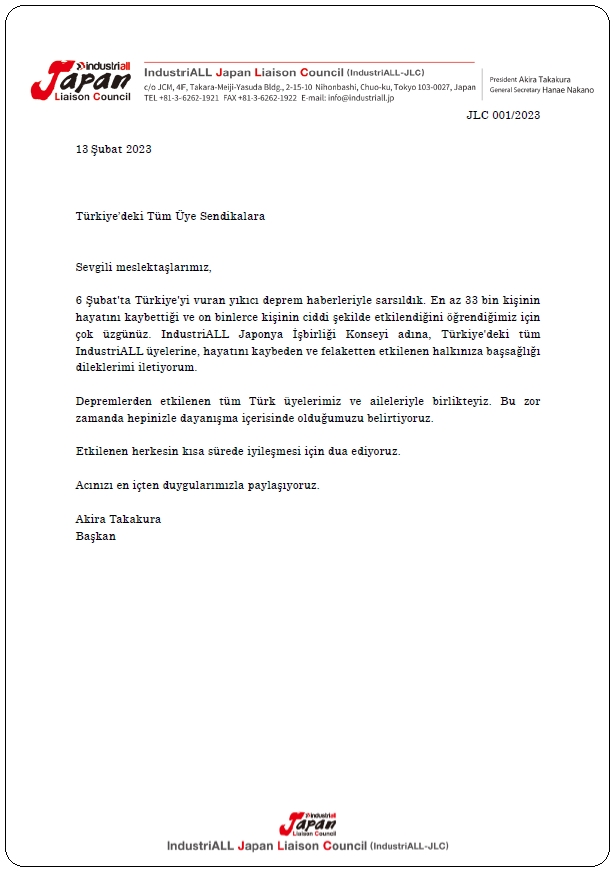 industriall Japan Liaison Council

IndustriALL Japan Liaison Council (IndustriALL-JLC)
c/o JCM, 4F, Takara-Meiji-Yasuda Bldg., 2-15-10 Nihonbashi, Chuo-ku, Tokyo 103-0027, Japan
TEL +81-3-6262-1921 FAX +81-3-6262-1922 E-mail: info@industriall.jp

President Akira Takakura
General Secretary Hanae Nakano

JLC 001/2023

13 Şubat 2023

Türkiye'deki Tüm Üye Sendikalara

Sevgili meslektaşlarımız,

6 Şubat'ta Türkiye'yi vuran yıkıcı deprem haberleriyle sarsıldık. En az 33 bin kişinin hayatını kaybettiği ve on binlerce kişinin ciddi şekilde etkilendiğini öğrendiğimiz için çok üzgünüz. IndustriALL Japonya İşbirliği Konseyi adına, Türkiye'deki tüm IndustriALL üyelerine, hayatını kaybeden ve felaketten etkilenen halkınıza başsağlığı dileklerimi iletiyorum.

Depremlerden etkilenen tüm Türk üyelerimiz ve aileleriyle birlikteyiz. Bu zor zamanda hepinizle dayanışma içerisinde olduğumuzu belirtiyoruz.

Etkilenen herkesin kısa sürede iyileşmesi için dua ediyoruz.

Acınızı en içten duygularımızla paylaşıyoruz.

Akira Takakura
Başkan

industriall Japan Liaison Council
IndustriALL Japan Liaison Council (IndustriALL-JLC)